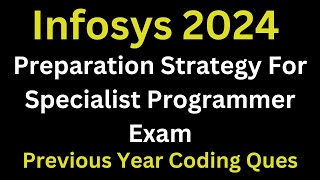 Infosys 2024

Preparation Strategy For Specialist Programmer Exam

Previous Year Coding Ques